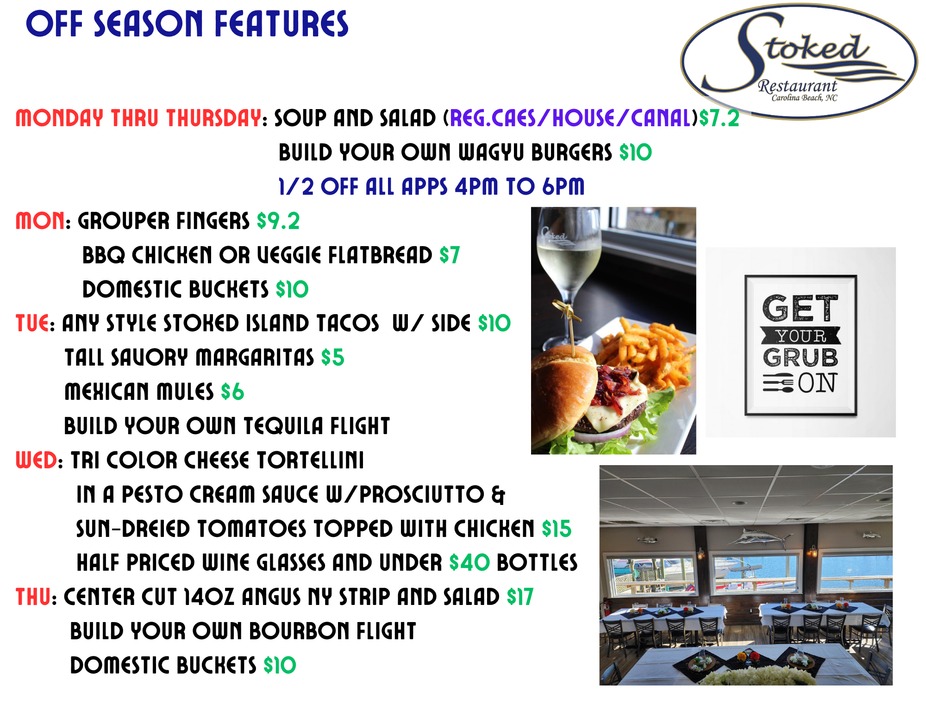 OFF SEASON FEATURES

Stoked Restaurant Carolina Beach, NC

MONDAY THRU THURSDAY: SOUP AND SALAD (REG.CAES/HOUSE/CANAL)$7.2
BUILD YOUR OWN WAGYU BURGERS $10
1/2 OFF ALL APPS 4PM TO 6PM

MON: GROUPER FINGERS $9.2
BBQ CHICKEN OR VEGGIE FLATBREAD $7
DOMESTIC BUCKETS $10

TUE: ANY STYLE STOKED ISLAND TACOS W/ SIDE $10
TALL SAVORY MARGARITAS $5
MEXICAN MULES $6
BUILD YOUR OWN TEQUILA FLIGHT

WED: TRI COLOR CHEESE TORTELLINI
IN A PESTO CREAM SAUCE W/PROSCIUTTO &
SUN-DREIED TOMATOES TOPPED WITH CHICKEN $15
HALF PRICED WINE GLASSES AND UNDER $40 BOTTLES

THU: CENTER CUT 14OZ ANGUS NY STRIP AND SALAD $17
BUILD YOUR OWN BOURBON FLIGHT
DOMESTIC BUCKETS $10

GET YOUR GRUB ON